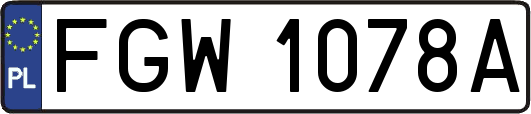 PL
FGW 1078A